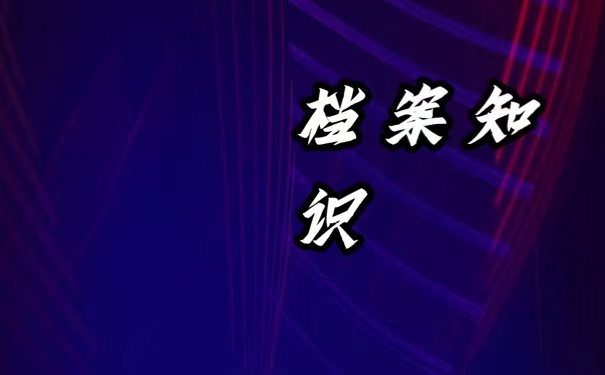 档案知识